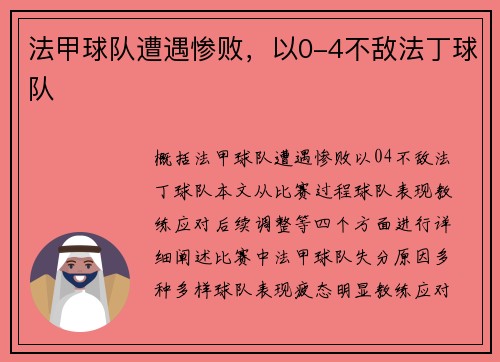 法甲球队遭遇惨败，以0-4不敌法丁球队

概括法甲球队遭遇惨败以04不敌法丁球队本文从比赛过程球队表现教练应对后续调整等四个方面进行详细阐述比赛中法甲球队失分原因多种多样球队表现疲态明显教练应对